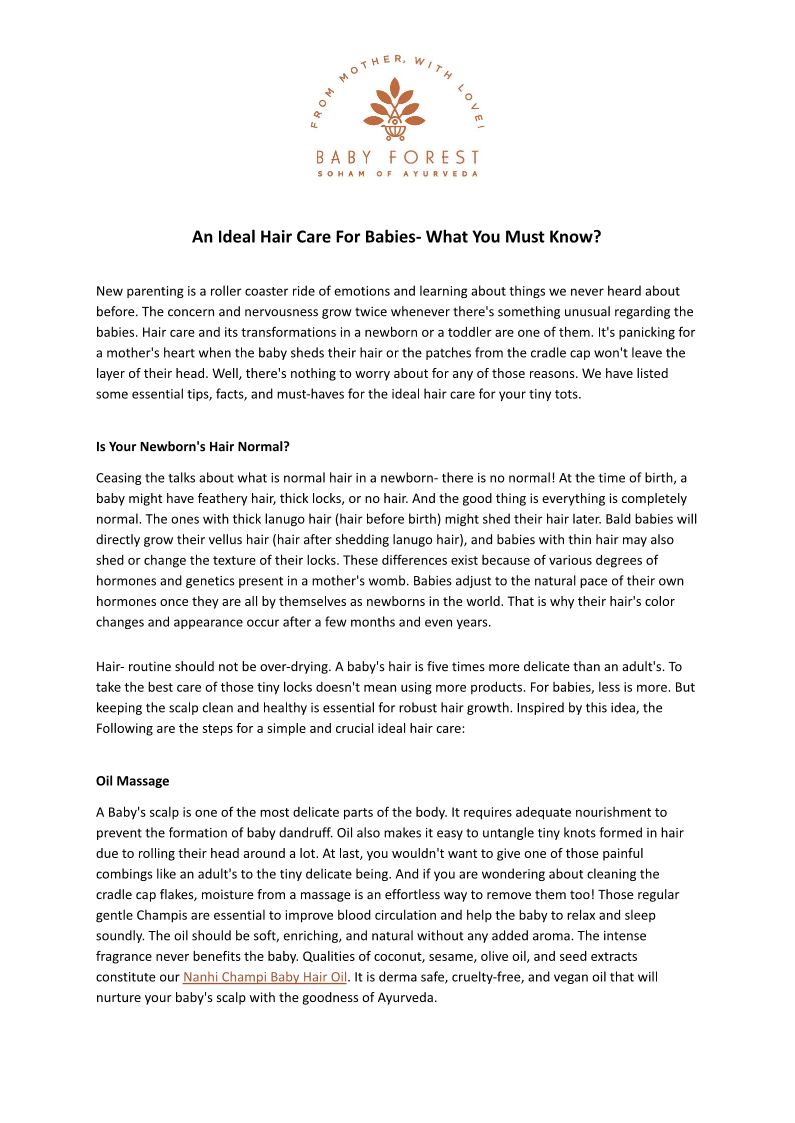 FROM MOTHER, WITH LOVE!

BABY FOREST
SOHAM OF AYURVEDA

An Ideal Hair Care For Babies- What You Must Know?

New parenting is a roller coaster ride of emotions and learning about things we never heard about before. The concern and nervousness grow twice whenever there's something unusual regarding the babies. Hair care and its transformations in a newborn or a toddler are one of them. It's panicking for a mother's heart when the baby sheds their hair or the patches from the cradle cap won't leave the layer of their head. Well, there's nothing to worry about for any of those reasons. We have listed some essential tips, facts, and must-haves for the ideal hair care for your tiny tots.

Is Your Newborn's Hair Normal?

Ceasing the talks about what is normal hair in a newborn- there is no normal! At the time of birth, a baby might have feathery hair, thick locks, or no hair. And the good thing is everything is completely normal. The ones with thick lanugo hair (hair before birth) might shed their hair later. Bald babies will directly grow their vellus hair (hair after shedding lanugo hair), and babies with thin hair may also shed or change the texture of their locks. These differences exist because of various degrees of hormones and genetics present in a mother's womb. Babies adjust to the natural pace of their own hormones once they are all by themselves as newborns in the world. That is why their hair's color changes and appearance occur after a few months and even years.

Hair- routine should not be over-drying. A baby's hair is five times more delicate than an adult's. To take the best care of those tiny locks doesn't mean using more products. For babies, less is more. But keeping the scalp clean and healthy is essential for robust hair growth. Inspired by this idea, the Following are the steps for a simple and crucial ideal hair care:

Oil Massage

A Baby's scalp is one of the most delicate parts of the body. It requires adequate nourishment to prevent the formation of baby dandruff. Oil also makes it easy to untangle tiny knots formed in hair due to rolling their head around a lot. At last, you wouldn't want to give one of those painful combings like an adult's to the tiny delicate being. And if you are wondering about cleaning the cradle cap flakes, moisture from a massage is an effortless way to remove them too! Those regular gentle Champis are essential to improve blood circulation and help the baby to relax and sleep soundly. The oil should be soft, enriching, and natural without any added aroma. The intense fragrance never benefits the baby. Qualities of coconut, sesame, olive oil, and seed extracts constitute our Nanhi Champi Baby Hair Oil. It is derma safe, cruelty-free, and vegan oil that will nurture your baby's scalp with the goodness of Ayurveda.